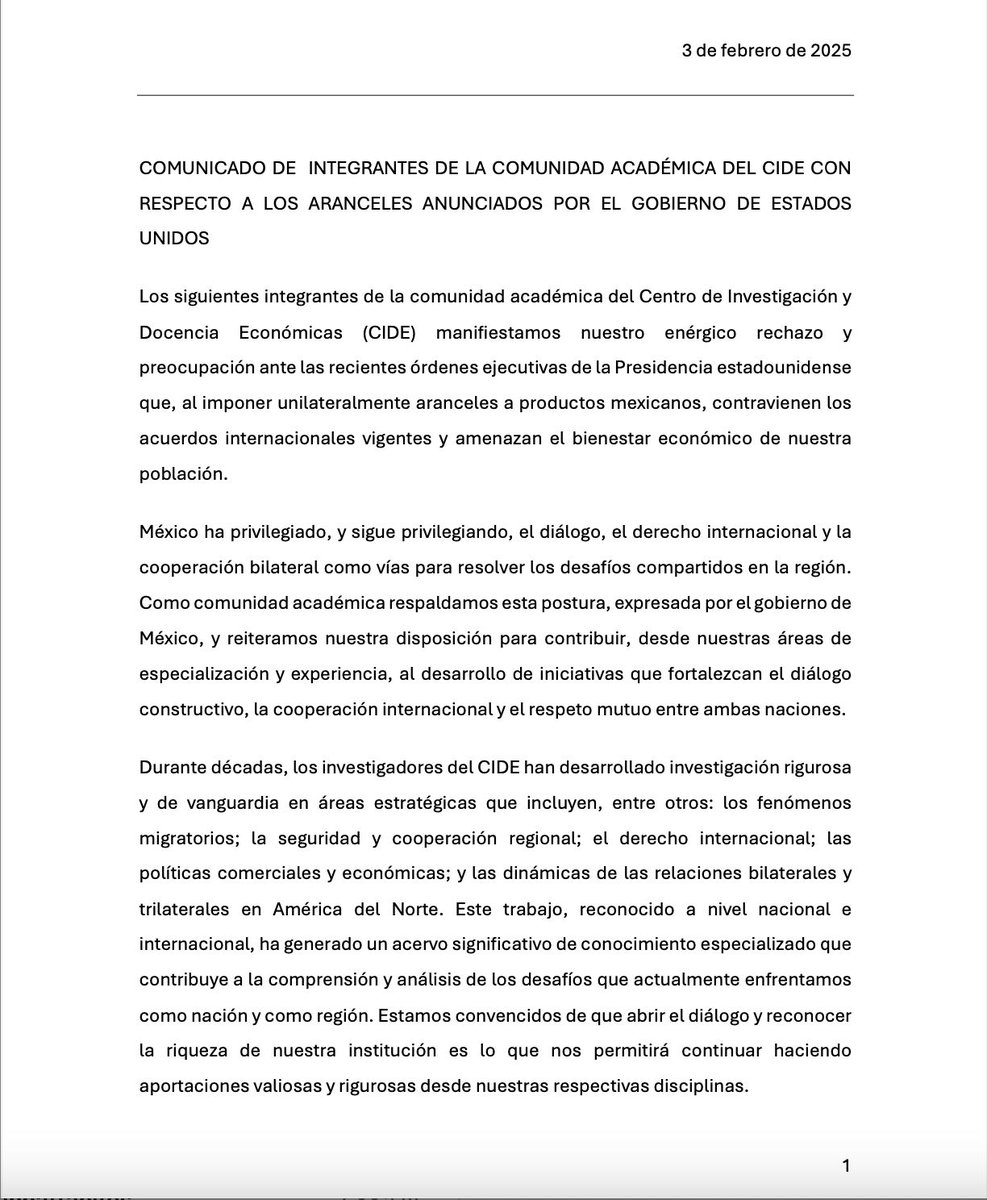 3 de febrero de 2025

COMUNICADO DE INTEGRANTES DE LA COMUNIDAD ACADÉMICA DEL CIDE CON RESPECTO A LOS ARANCELES ANUNCIADOS POR EL GOBIERNO DE ESTADOS UNIDOS

Los siguientes integrantes de la comunidad académica del Centro de Investigación y Docencia Económicas (CIDE) manifiestamos nuestro enérgico rechazo y preocupación ante las recientes órdenes ejecutivas de la Presidencia estadounidense que, al imponer unilateralmente aranceles a productos mexicanos, contravienen los acuerdos internacionales vigentes y amenazan el bienestar económico de nuestra población.

México ha privilegiado, y sigue privilegiando, el diálogo, el derecho internacional y la cooperación bilateral como vías para resolver los desafíos compartidos en la región. Como comunidad académica respaldamos esta postura, expresada por el gobierno de México, y reiteramos nuestra disposición para contribuir, desde nuestras áreas de especialización y experiencia, al desarrollo de iniciativas que fortalezcan el diálogo constructivo, la cooperación internacional y el respeto mutuo entre ambas naciones.

Durante décadas, los investigadores del CIDE han desarrollado investigación rigurosa y de vanguardia en áreas estratégicas que incluyen, entre otros: los fenómenos migratorios; la seguridad y cooperación regional; el derecho internacional; las políticas comerciales y económicas; y las dinámicas de las relaciones bilaterales y trilaterales en América del Norte. Este trabajo, reconocido a nivel nacional e internacional, ha generado un acervo significativo de conocimiento especializado que contribuye a la comprensión y análisis de los desafíos que actualmente enfrentamos como nación y como región. Estamos convencidos de que abrir el diálogo y reconocer la riqueza de nuestra institución es lo que nos permitirá continuar haciendo aportaciones valiosas y rigurosas desde nuestras respectivas disciplinas.

1